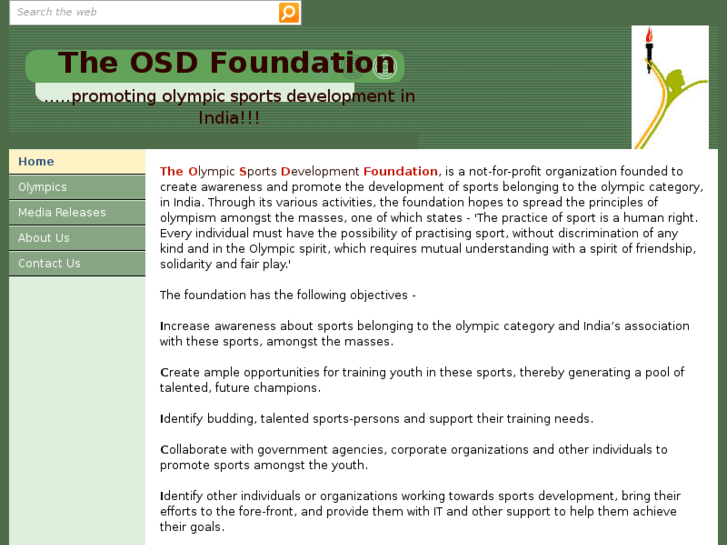 Search the web

The OSD Foundation

.....promoting olympic sports development in India!!!

Home

Olympics

Media Releases

About Us

Contact Us

The Olympic Sports Development Foundation, is a not-for-profit organization founded to create awareness and promote the development of sports belonging to the olympic category, in India. Through its various activities, the foundation hopes to spread the principles of olympism amongst the masses, one of which states - 'The practice of sport is a human right. Every individual must have the possibility of practising sport, without discrimination of any kind and in the Olympic spirit, which requires mutual understanding with a spirit of friendship, solidarity and fair play.'

The foundation has the following objectives -

Increase awareness about sports belonging to the olympic category and India's association with these sports, amongst the masses.

Create ample opportunities for training youth in these sports, thereby generating a pool of talented, future champions.

Identify budding, talented sports-persons and support their training needs.

Collaborate with government agencies, corporate organizations and other individuals to promote sports amongst the youth.

Identify other individuals or organizations working towards sports development, bring their efforts to the fore-front, and provide them with IT and other support to help them achieve their goals.